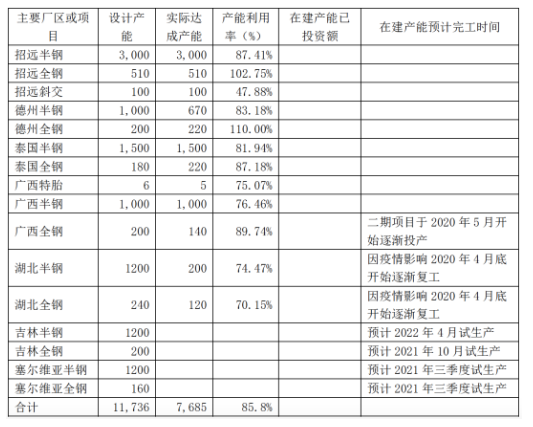 | 主要厂区或项目 | 设计产能 | 实际达成产能 | 产能利用率（%） | 在建产能已投资额 | 在建产能预计完工时间 |
|---|---|---|---|---|---|
| 招远半钢 | 3,000 | 3,000 | 87.41% | | |
| 招远全钢 | 510 | 510 | 102.75% | | |
| 招远斜交 | 100 | 100 | 47.88% | | |
| 德州半钢 | 1,000 | 670 | 83.18% | | |
| 德州全钢 | 200 | 220 | 110.00% | | |
| 泰国半钢 | 1,500 | 1,500 | 81.94% | | |
| 泰国全钢 | 180 | 220 | 87.18% | | |
| 广西特胎 | 6 | 5 | 75.07% | | |
| 广西半钢 | 1,000 | 1,000 | 76.46% | | |
| 广西全钢 | 200 | 140 | 89.74% | | 二期项目于 2020 年 5 月开始逐渐投产 |
| 湖北半钢 | 1200 | 200 | 74.47% | | 因疫情影响 2020 年 4 月底开始逐渐复工 |
| 湖北全钢 | 240 | 120 | 70.15% | | 因疫情影响 2020 年 4 月底开始逐渐复工 |
| 吉林半钢 | 1200 | | | | 预计 2022 年 4 月试生产 |
| 吉林全钢 | 200 | | | | 预计 2021 年 10 月试生产 |
| 塞尔维亚半钢 | 1200 | | | | 预计 2021 年三季度试生产 |
| 塞尔维亚全钢 | 160 | | | | 预计 2021 年三季度试生产 |
| 合计 | 11,736 | 7,685 | 85.8% | | |